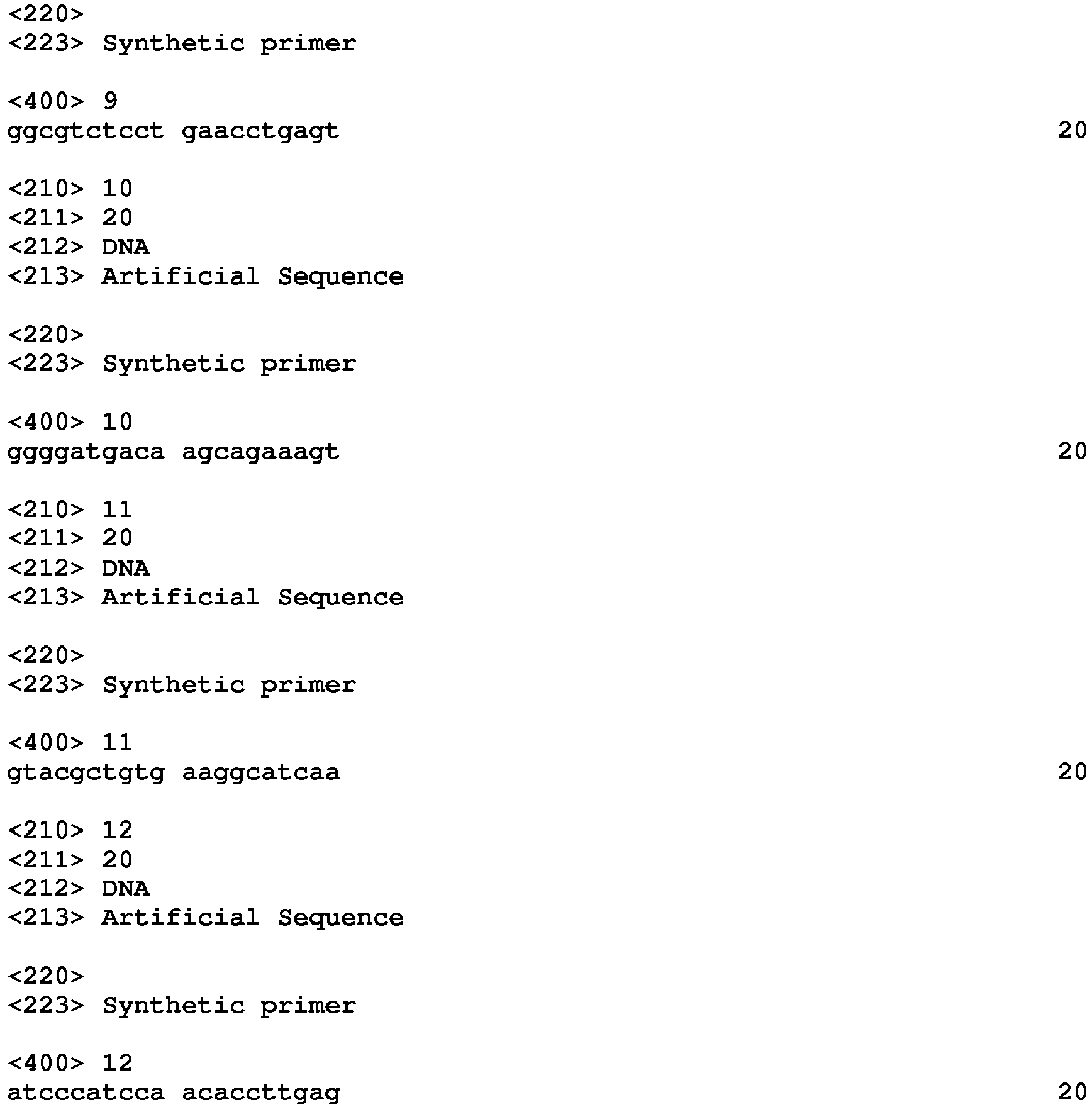 <220>
<223> Synthetic primer

<400> 9
ggcgtctcct gaacctgagt 20

<210> 10
<211> 20
<212> DNA
<213> Artificial Sequence

<220>
<223> Synthetic primer

<400> 10
ggggatgaca agcagaaagt 20

<210> 11
<211> 20
<212> DNA
<213> Artificial Sequence

<220>
<223> Synthetic primer

<400> 11
gtacgctgtg aaggcatcaa 20

<210> 12
<211> 20
<212> DNA
<213> Artificial Sequence

<220>
<223> Synthetic primer

<400> 12
atcccatcca acaccttgag 20